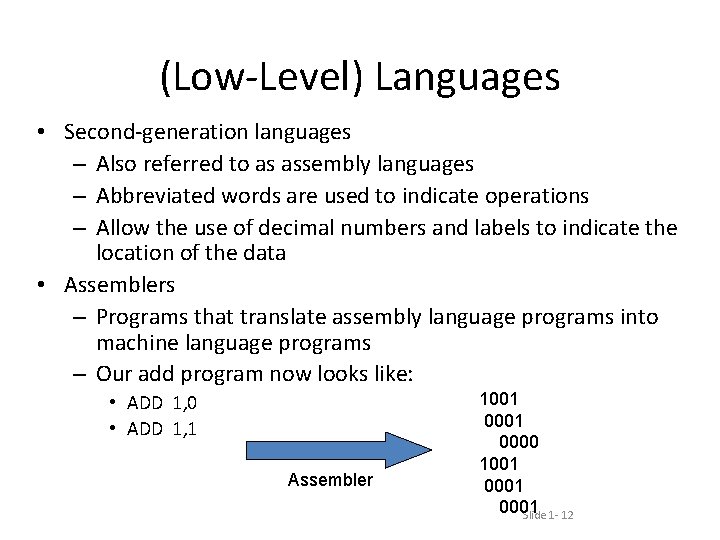 (Low-Level) Languages

• Second-generation languages
– Also referred to as assembly languages
– Abbreviated words are used to indicate operations
– Allow the use of decimal numbers and labels to indicate the location of the data

• Assemblers
– Programs that translate assembly language programs into machine language programs
– Our add program now looks like:
• ADD 1,0
• ADD 1,1

Assembler

1001
0001
0000
1001
0001
0001

Slide 1- 12